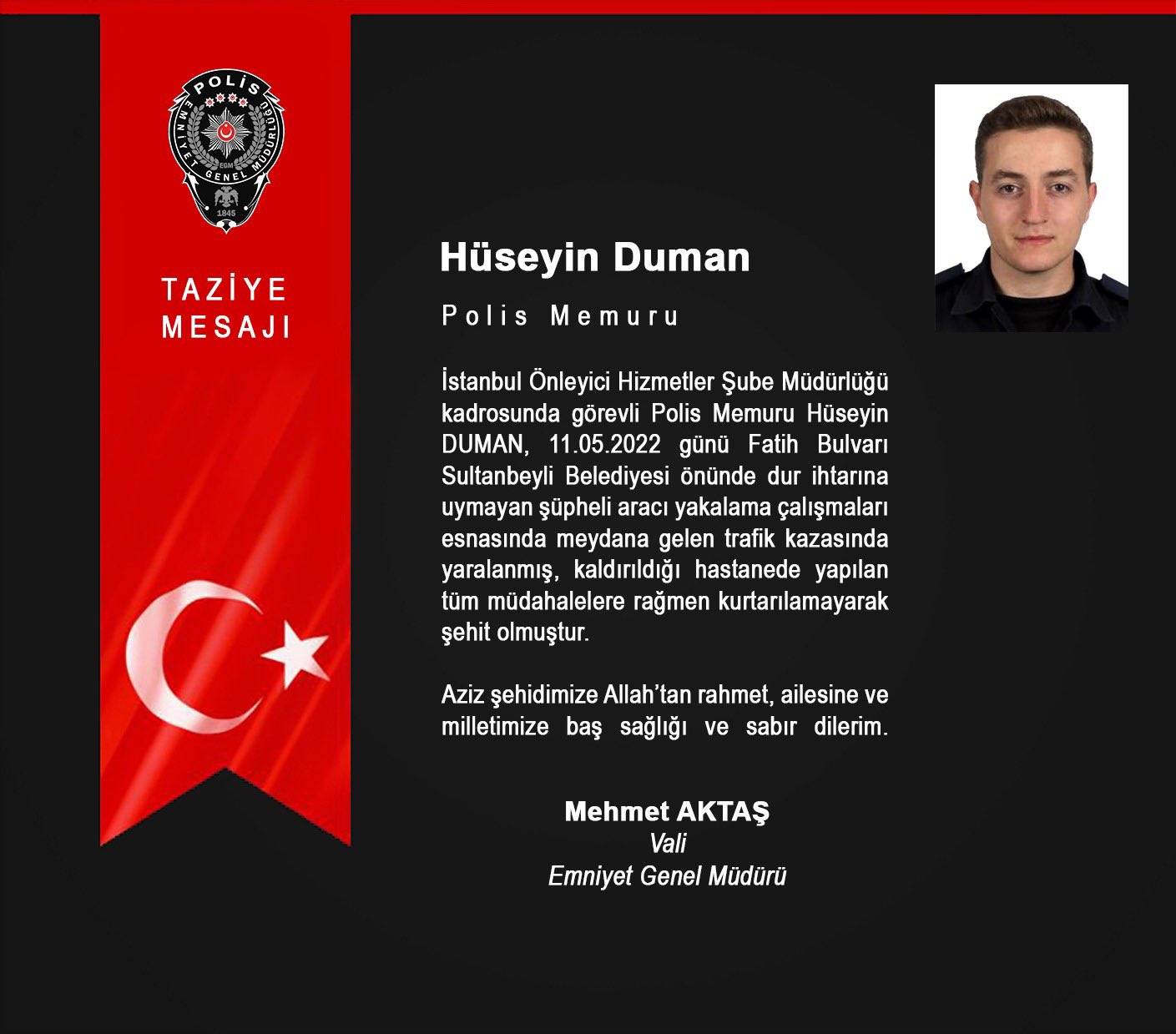 POLİS
EMNİYET GENEL MÜDÜRLÜĞÜ
EGM
1845

TAZİYE
MESAJI

Hüseyin Duman

Polis Memuru

İstanbul Önleyici Hizmetler Şube Müdürlüğü kadrosunda görevli Polis Memuru Hüseyin DUMAN, 11.05.2022 günü Fatih Bulvarı Sultanbeyli Belediyesi önünde dur ihtarına uymayan şüpheli aracı yakalama çalışmaları esnasında meydana gelen trafik kazasında yaralanmış, kaldırıldığı hastanede yapılan tüm müdahalelere rağmen kurtarılamayarak şehit olmuştur.

Aziz şehidimize Allah'tan rahmet, ailesine ve milletimize baş sağlığı ve sabır dilerim.

Mehmet AKTAŞ
Vali
Emniyet Genel Müdürü